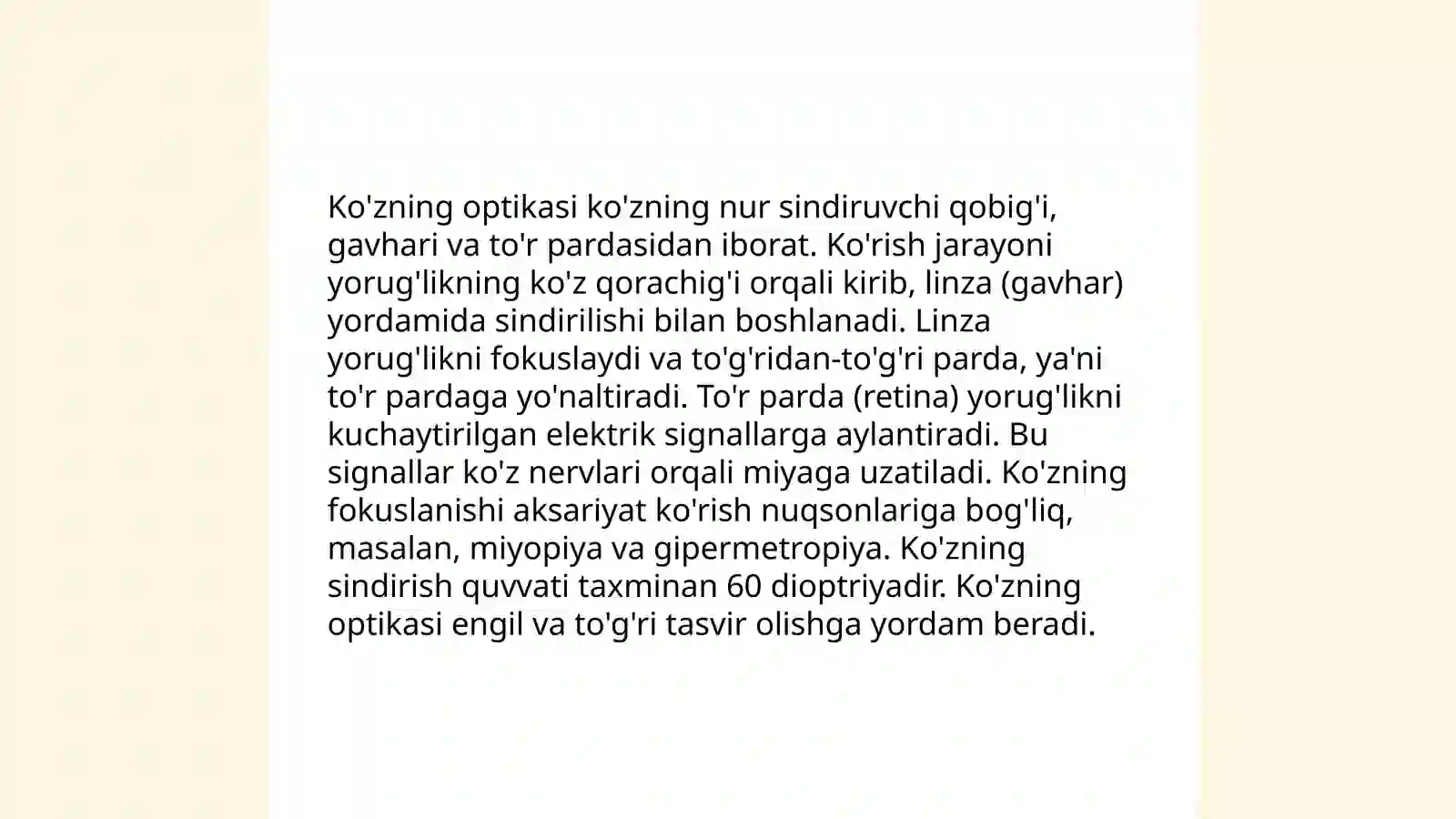 Ko'zning optikasi ko'zning nur sindiruvchi qobig'i, gavhari va to'r pardasidan iborat. Ko'rish jarayoni yorug'likning ko'z qorachig'i orqali kirib, linza (gavhar) yordamida sindirilishi bilan boshlanadi. Linza yorug'likni fokuslaydi va to'g'ridan-to'g'ri parda, ya'ni to'r pardaga yo'naltiradi. To'r parda (retina) yorug'likni kuchaytirilgan elektrik signallarga aylantiradi. Bu signallar ko'z nervlari orqali miyaga uzatiladi. Ko'zning fokuslanishi aksariyat ko'rish nuqsonlariga bog'liq, masalan, miyopiya va gipermetropiya. Ko'zning sindirish quvvati taxminan 60 dioptriyadir. Ko'zning optikasi engil va to'g'ri tasvir olishga yordam beradi.